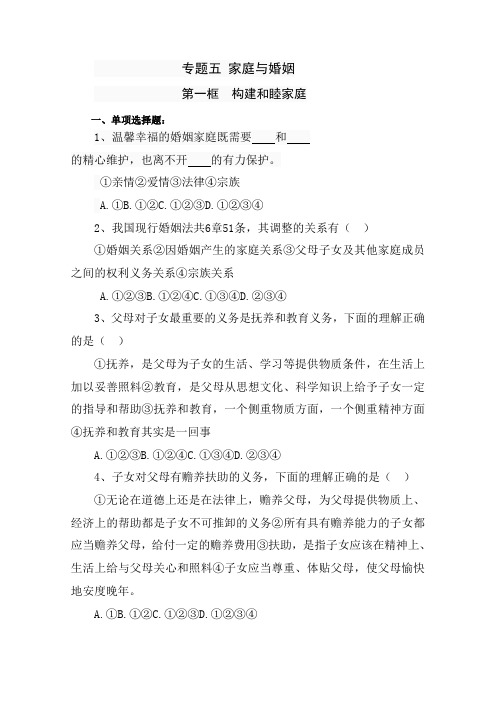 专题五 家庭与婚姻

第一框　构建和睦家庭

一、单项选择题：

1、温馨幸福的婚姻家庭既需要____和____的精心维护，也离不开____的有力保护。

①亲情②爱情③法律④宗族

A. ①B. ①②C. ①②③D. ①②③④

2、我国现行婚姻法共6章51条，其调整的关系有（　）

①婚姻关系②因婚姻产生的家庭关系③父母子女及其他家庭成员之间的权利义务关系④宗族关系

A. ①②③B. ①②④C. ①③④D. ②③④

3、父母对子女最重要的义务是抚养和教育义务，下面的理解正确的是（　）

①抚养，是父母为子女的生活、学习等提供物质条件，在生活上加以妥善照料②教育，是父母从思想文化、科学知识上给予子女一定的指导和帮助③抚养和教育，一个侧重物质方面，一个侧重精神方面④抚养和教育其实是一回事

A. ①②③B. ①②④C. ①③④D. ②③④

4、子女对父母有赡养扶助的义务，下面的理解正确的是（　）

①无论在道德上还是在法律上，赡养父母，为父母提供物质上、经济上的帮助都是子女不可推卸的义务②所有具有赡养能力的子女都应当赡养父母，给付一定的赡养费用③扶助，是指子女应该在精神上、生活上给与父母关心和照料④子女应当尊重、体贴父母，使父母愉快地安度晚年。

A. ①B. ①②C. ①②③D. ①②③④